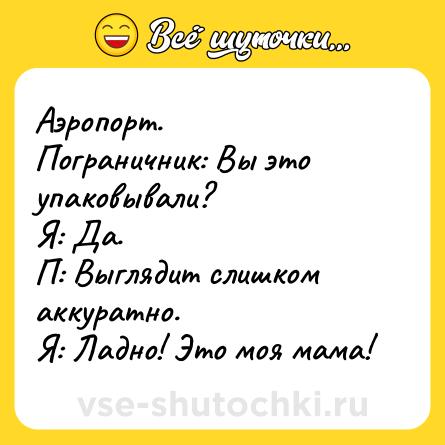 Всё шуточки...

Аэропорт.
Пограничник: Вы это упаковывали?
Я: Да.
П: Выглядит слишком аккуратно.
Я: Ладно! Это моя мама!

vse-shutochki.ru